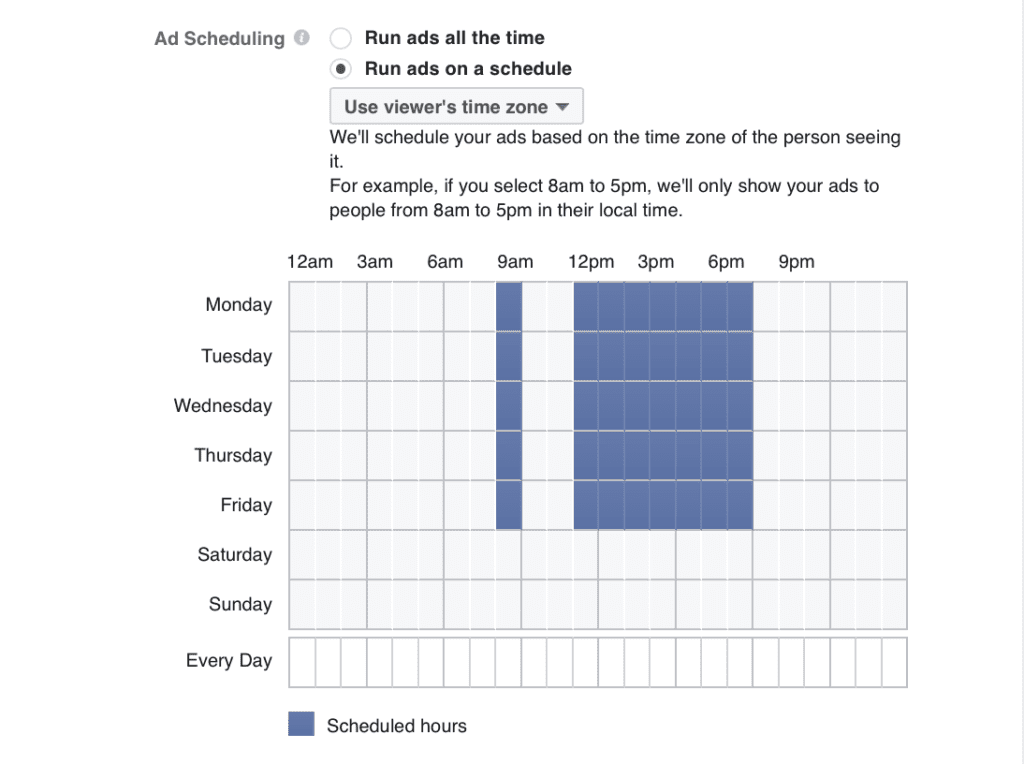 Ad Scheduling

Run ads all the time

Run ads on a schedule

Use viewer's time zone

We'll schedule your ads based on the time zone of the person seeing it.
For example, if you select 8am to 5pm, we'll only show your ads to people from 8am to 5pm in their local time.

12am 3am 6am 9am 12pm 3pm 6pm 9pm

Monday
Tuesday
Wednesday
Thursday
Friday
Saturday
Sunday

Every Day

Scheduled hours